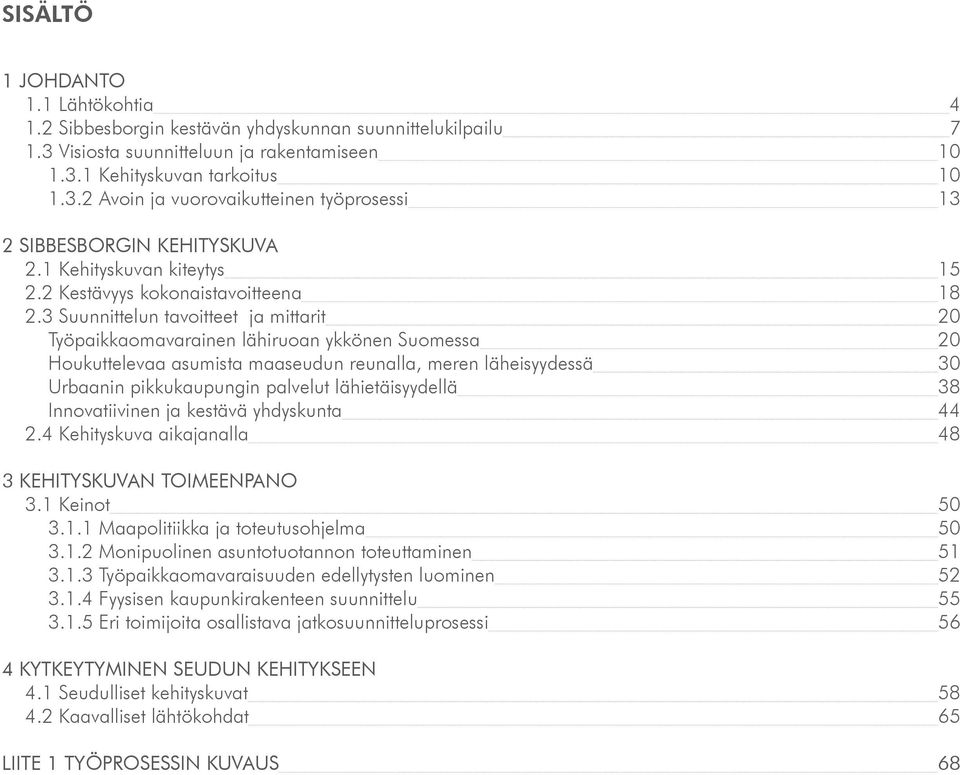 SISÄLTÖ

1 JOHDANTO
1.1 Lähtökohtia 4
1.2 Sibbesborgin kestävän yhdyskunnan suunnittelukilpailu 7
1.3 Visiosta suunnitteluun ja rakentamiseen 10
1.3.1 Kehityskuvan tarkoitus 10
1.3.2 Avoin ja vuorovaikutteinen työprosessi 13

2 SIBBESBORGIN KEHITYSKUVA
2.1 Kehityskuvan kiteytys 15
2.2 Kestävyys kokonaistavoitteena 18
2.3 Suunnittelun tavoitteet ja mittarit 20
Työpaikkaomavarainen lähiruoan ykkönen Suomessa 20
Houkuttelevaa asumista maaseudun reunalla, meren läheisyydessä 30
Urbaanin pikkukaupungin palvelut lähietäisyydellä 38
Innovatiivinen ja kestävä yhdyskunta 44
2.4 Kehityskuva aikajanalla 48

3 KEHITYSKUVAN TOIMEENPANO
3.1 Keinot 50
3.1.1 Maapolitiikka ja toteutusohjelma 50
3.1.2 Monipuolinen asuntotuotannon toteuttaminen 51
3.1.3 Työpaikkaomavaraisuuden edellytysten luominen 52
3.1.4 Fyysisen kaupunkirakenteen suunnittelu 55
3.1.5 Eri toimijoita osallistava jatkosuunnitteluprosessi 56

4 KYTKEYTYMINEN SEUDUN KEHITYKSEEN
4.1 Seudulliset kehityskuvat 58
4.2 Kaavalliset lähtökohdat 65

LIITE 1 TYÖPROSESSIN KUVAUS 68